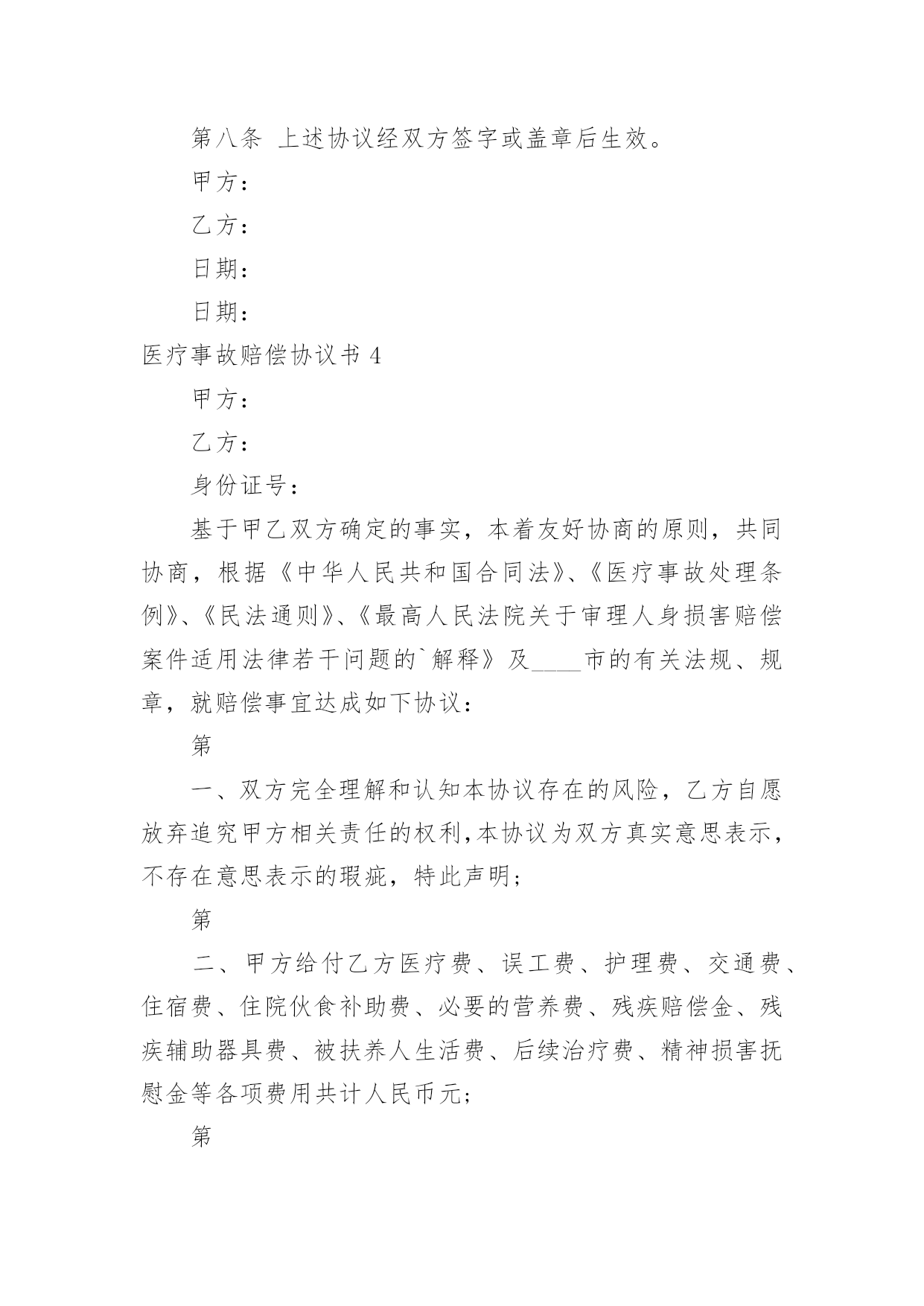 第八条 上述协议经双方签字或盖章后生效。

甲方：

乙方：

日期：

日期：

医疗事故赔偿协议书 4

甲方：

乙方：

身份证号：

基于甲乙双方确定的事实，本着友好协商的原则，共同协商，根据《中华人民共和国合同法》、《医疗事故处理条例》、《民法通则》、《最高人民法院关于审理人身损害赔偿案件适用法律若干问题的`解释》及____市的有关法规、规章，就赔偿事宜达成如下协议：

第

一、双方完全理解和认知本协议存在的风险，乙方自愿放弃追究甲方相关责任的权利,本协议为双方真实意思表示，不存在意思表示的瑕疵，特此声明；

第

二、甲方给付乙方医疗费、误工费、护理费、交通费、住宿费、住院伙食补助费、必要的营养费、残疾赔偿金、残疾辅助器具费、被扶养人生活费、后续治疗费、精神损害抚慰金等各项费用共计人民币元；

第